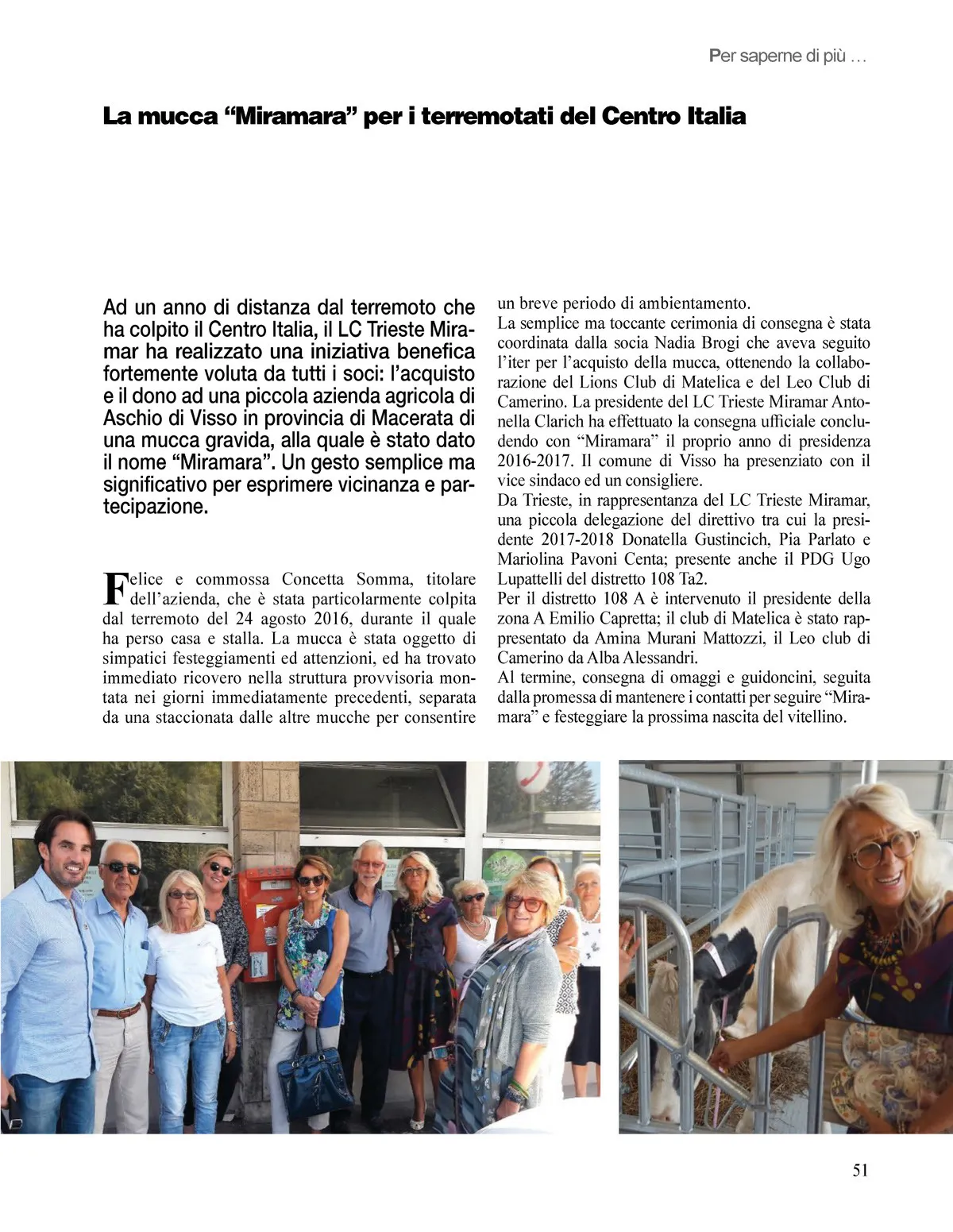 Per saperne di più …

La mucca “Miramara” per i terremotati del Centro Italia

Ad un anno di distanza dal terremoto che ha colpito il Centro Italia, il LC Trieste Miramar ha realizzato una iniziativa benefica fortemente voluta da tutti i soci: l’acquisto e il dono ad una piccola azienda agricola di Aschio di Visso in provincia di Macerata di una mucca gravida, alla quale è stato dato il nome “Miramara”. Un gesto semplice ma significativo per esprimere vicinanza e partecipazione.

Felice e commossa Concetta Somma, titolare dell’azienda, che è stata particolarmente colpita dal terremoto del 24 agosto 2016, durante il quale ha perso casa e stalla. La mucca è stata oggetto di simpatici festeggiamenti ed attenzioni, ed ha trovato immediato ricovero nella struttura provvisoria montata nei giorni immediatamente precedenti, separata da una staccionata dalle altre mucche per consentire un breve periodo di ambientamento.
La semplice ma toccante cerimonia di consegna è stata coordinata dalla socia Nadia Brogi che aveva seguito l’iter per l’acquisto della mucca, ottenendo la collaborazione del Lions Club di Matelica e del Leo Club di Camerino. La presidente del LC Trieste Miramar Antonella Clarich ha effettuato la consegna ufficiale concludendo con “Miramara” il proprio anno di presidenza 2016-2017. Il comune di Visso ha presenziato con il vice sindaco ed un consigliere.
Da Trieste, in rappresentanza del LC Trieste Miramar, una piccola delegazione del direttivo tra cui la presidente 2017-2018 Donatella Gustincich, Pia Parlato e Mariolina Pavoni Centa; presente anche il PDG Ugo Lupattelli del distretto 108 Ta2.
Per il distretto 108 A è intervenuto il presidente della zona A Emilio Capretta; il club di Matelica è stato rappresentato da Amina Murani Mattozzi, il Leo club di Camerino da Alba Alessandri.
Al termine, consegna di omaggi e guidoncini, seguita dalla promessa di mantenere i contatti per seguire “Miramara” e festeggiare la prossima nascita del vitellino.

51